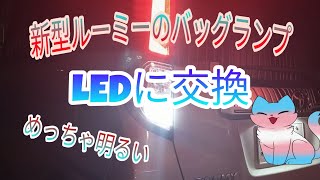 新型ルーミーのバッグランプ

LEDに交換

めっちゃ明るい